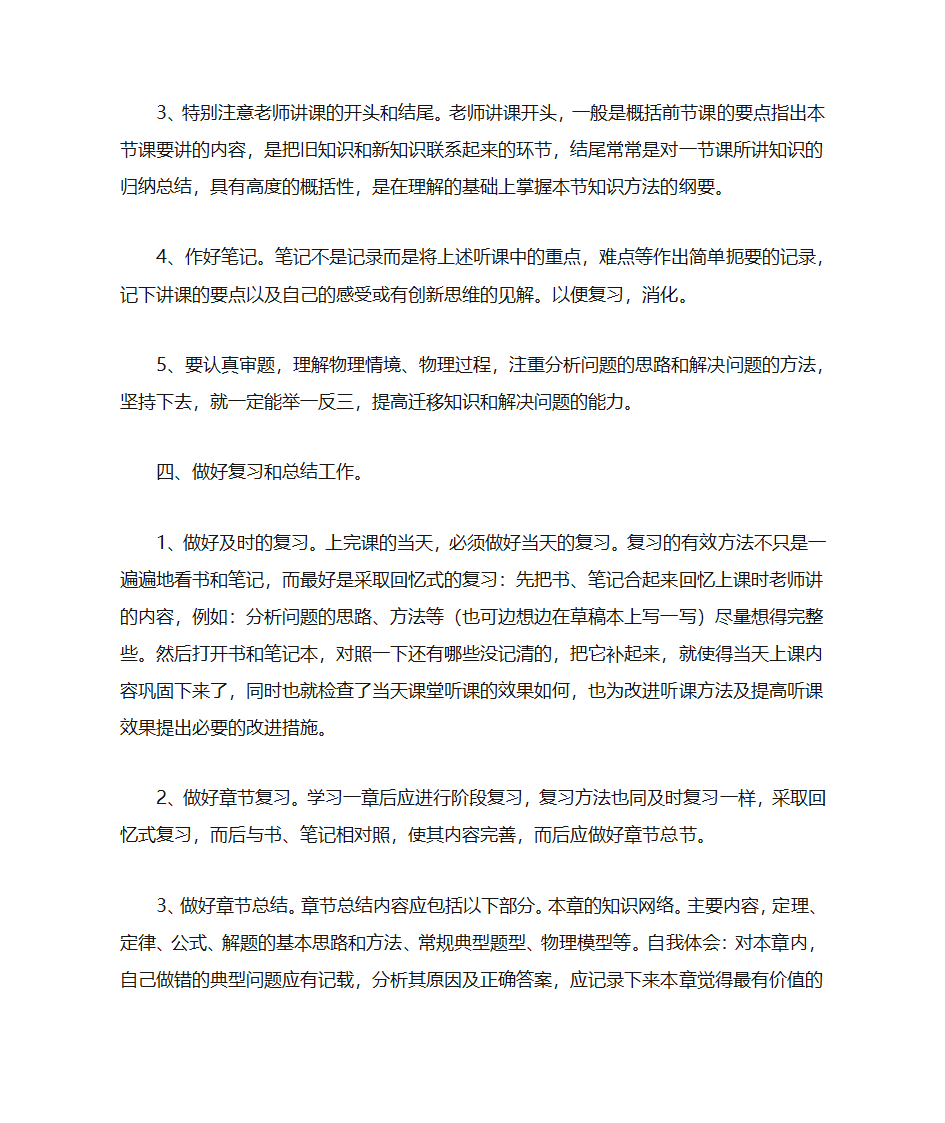 3、特别注意老师讲课的开头和结尾。老师讲课开头，一般是概括前节课的要点指出本节课要讲的内容，是把旧知识和新知识联系起来的环节，结尾常常是对一节课所讲知识的归纳总结，具有高度的概括性，是在理解的基础上掌握本节知识方法的纲要。

4、作好笔记。笔记不是记录而是将上述听课中的重点，难点等作出简单扼要的记录，记下讲课的要点以及自己的感受或有创新思维的见解。以便复习，消化。

5、要认真审题，理解物理情境、物理过程，注重分析问题的思路和解决问题的方法，坚持下去，就一定能举一反三，提高迁移知识和解决问题的能力。

四、做好复习和总结工作。

1、做好及时的复习。上完课的当天，必须做好当天的复习。复习的有效方法不只是一遍遍地看书和笔记，而最好是采取回忆式的复习：先把书、笔记合起来回忆上课时老师讲的内容，例如：分析问题的思路、方法等（也可边想边在草稿本上写一写）尽量想得完整些。然后打开书和笔记本，对照一下还有哪些没记清的，把它补起来，就使得当天上课内容巩固下来了，同时也就检查了当天课堂听课的效果如何，也为改进听课方法及提高听课效果提出必要的改进措施。

2、做好章节复习。学习一章后应进行阶段复习，复习方法也同及时复习一样，采取回忆式复习，而后与书、笔记相对照，使其内容完善，而后应做好章节总节。

3、做好章节总结。章节总结内容应包括以下部分。本章的知识网络。主要内容，定理、定律、公式、解题的基本思路和方法、常规典型题型、物理模型等。自我体会：对本章内，自己做错的典型问题应有记载，分析其原因及正确答案，应记录下来本章觉得最有价值的